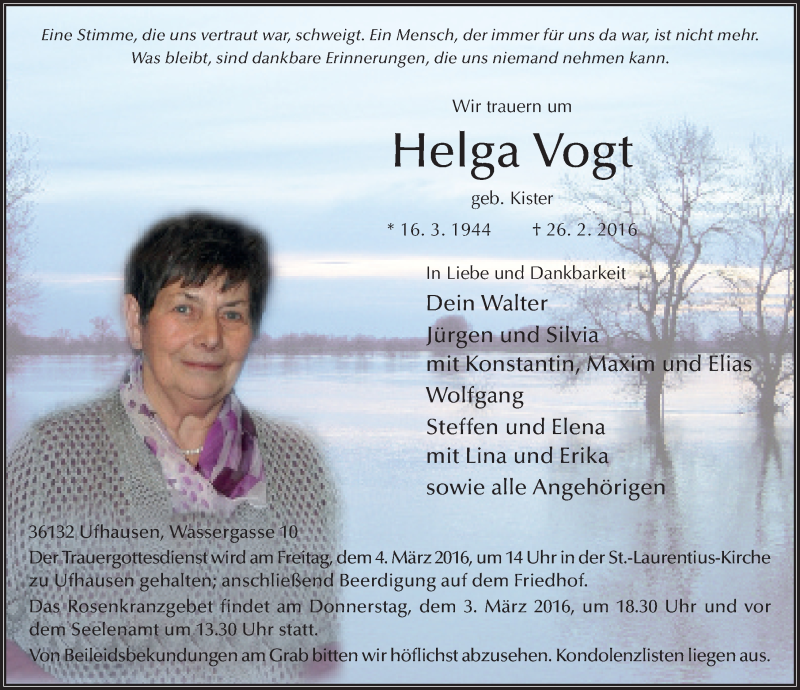 Eine Stimme, die uns vertraut war, schweigt. Ein Mensch, der immer für uns da war, ist nicht mehr. Was bleibt, sind dankbare Erinnerungen, die uns niemand nehmen kann.

Wir trauern um

Helga Vogt

geb. Kister

* 16. 3. 1944 † 26. 2. 2016

In Liebe und Dankbarkeit

Dein Walter
Jürgen und Silvia
mit Konstantin, Maxim und Elias
Wolfgang
Steffen und Elena
mit Lina und Erika
sowie alle Angehörigen

36132 Ufhausen, Wassergasse 10

Der Trauergottesdienst wird am Freitag, dem 4. März 2016, um 14 Uhr in der St.-Laurentius-Kirche zu Ufhausen gehalten; anschließend Beerdigung auf dem Friedhof.

Das Rosenkranzgebet findet am Donnerstag, dem 3. März 2016, um 18.30 Uhr und vor dem Seelenamt um 13.30 Uhr statt.

Von Beileidsbekundungen am Grab bitten wir höflichst abzusehen. Kondolenzlisten liegen aus.